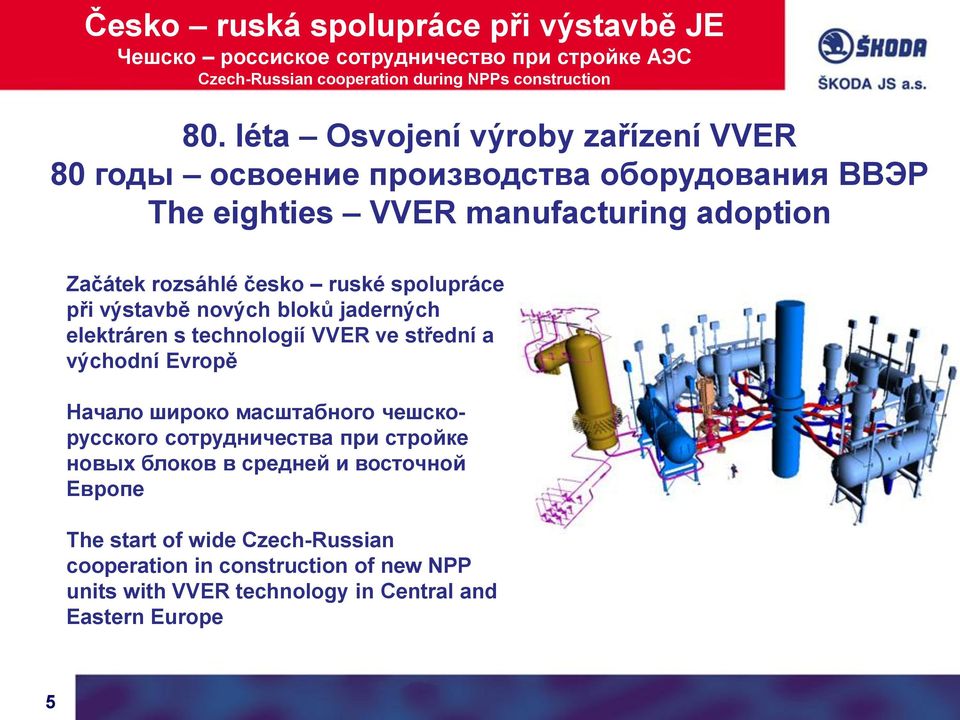 Česko – ruská spolupráce při výstavbě JE
Чешско – россиское сотрудничество при стройке АЭС
Czech-Russian cooperation during NPPs construction

ŠKODA
ŠKODA JS a.s.

80. léta – Osvojení výroby zařízení VVER
80 годы – освоение производства оборудования ВВЭР
The eighties – VVER manufacturing adoption

Začátek rozsáhlé česko – ruské spolupráce při výstavbě nových bloků jaderných elektráren s technologií VVER ve střední a východní Evropě

Начало широко масштабного чешско-русского сотрудничества при стройке новых блоков в средней и восточной Европе

The start of wide Czech-Russian cooperation in construction of new NPP units with VVER technology in Central and Eastern Europe

5